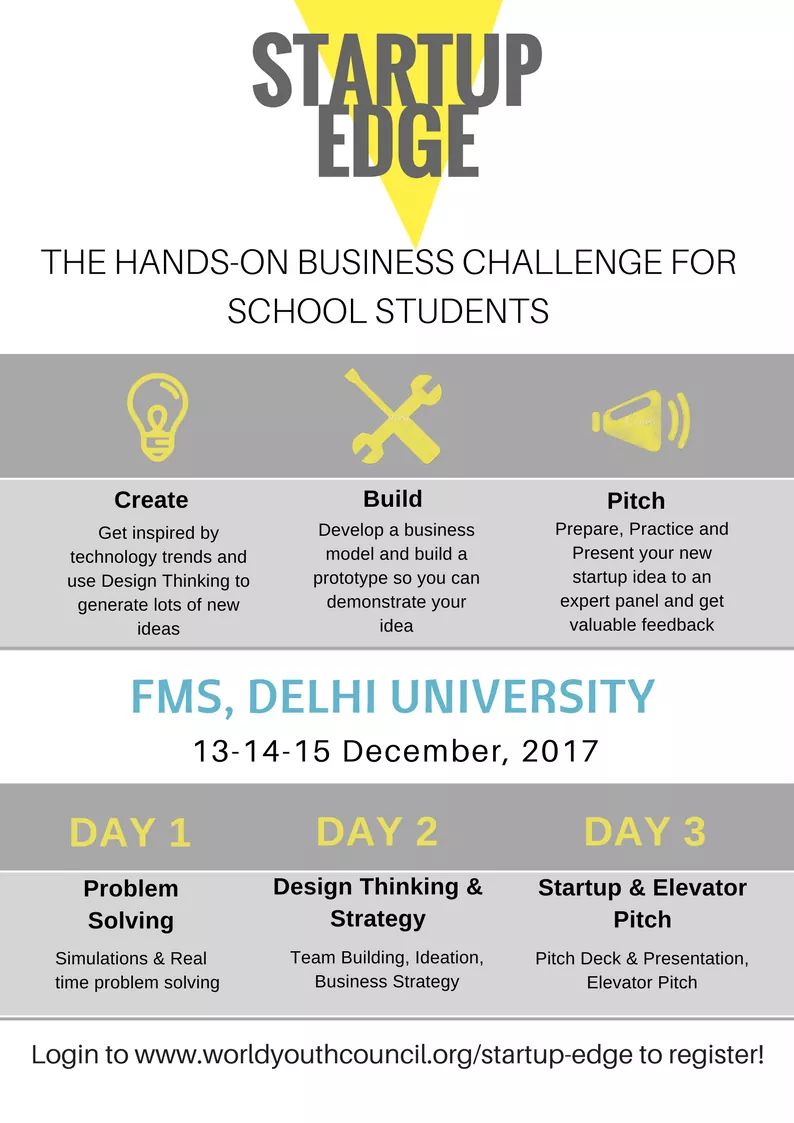 STARTUP EDGE

THE HANDS-ON BUSINESS CHALLENGE FOR SCHOOL STUDENTS

Create
Get inspired by technology trends and use Design Thinking to generate lots of new ideas

Build
Develop a business model and build a prototype so you can demonstrate your idea

Pitch
Prepare, Practice and Present your new startup idea to an expert panel and get valuable feedback

FMS, DELHI UNIVERSITY
13-14-15 December, 2017

DAY 1
Problem Solving
Simulations & Real time problem solving

DAY 2
Design Thinking & Strategy
Team Building, Ideation, Business Strategy

DAY 3
Startup & Elevator Pitch
Pitch Deck & Presentation, Elevator Pitch

Login to www.worldyouthcouncil.org/startup-edge to register!